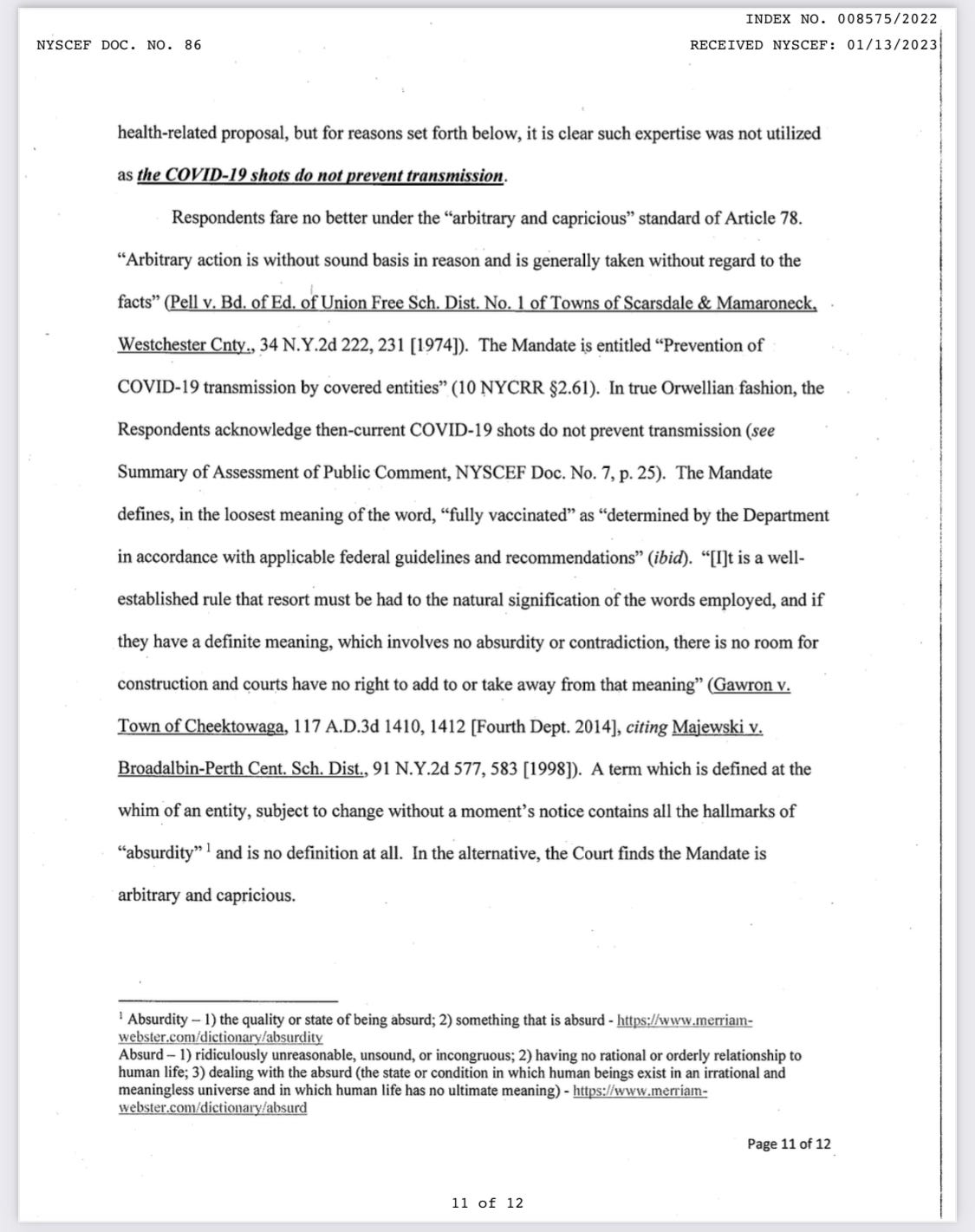 INDEX NO. 008575/2022

NYSCEF DOC. NO. 86

RECEIVED NYSCEF: 01/13/2023

health-related proposal, but for reasons set forth below, it is clear such expertise was not utilized as the COVID-19 shots do not prevent transmission.

Respondents fare no better under the "arbitrary and capricious" standard of Article 78. "Arbitrary action is without sound basis in reason and is generally taken without regard to the facts" (Pell v. Bd. of Ed. of Union Free Sch. Dist. No. 1 of Towns of Scarsdale & Mamaroneck, Westchester Cnty., 34 N.Y.2d 222, 231 [1974]). The Mandate is entitled "Prevention of COVID-19 transmission by covered entities" (10 NYCRR §2.61). In true Orwellian fashion, the Respondents acknowledge then-current COVID-19 shots do not prevent transmission (see Summary of Assessment of Public Comment, NYSCEF Doc. No. 7, p. 25). The Mandate defines, in the loosest meaning of the word, "fully vaccinated" as "determined by the Department in accordance with applicable federal guidelines and recommendations" (ibid). "[I]t is a well-established rule that resort must be had to the natural signification of the words employed, and if they have a definite meaning, which involves no absurdity or contradiction, there is no room for construction and courts have no right to add to or take away from that meaning" (Gawron v. Town of Cheektowaga, 117 A.D.3d 1410, 1412 [Fourth Dept. 2014], citing Majewski v. Broadalbin-Perth Cent. Sch. Dist., 91 N.Y.2d 577, 583 [1998]). A term which is defined at the whim of an entity, subject to change without a moment's notice contains all the hallmarks of "absurdity" $^1$ and is no definition at all. In the alternative, the Court finds the Mandate is arbitrary and capricious.

$^1$ Absurdity – 1) the quality or state of being absurd; 2) something that is absurd - https://www.merriam-webster.com/dictionary/absurdity
Absurd – 1) ridiculously unreasonable, unsound, or incongruous; 2) having no rational or orderly relationship to human life; 3) dealing with the absurd (the state or condition in which human beings exist in an irrational and meaningless universe and in which human life has no ultimate meaning) - https://www.merriam-webster.com/dictionary/absurd

Page 11 of 12

11 of 12